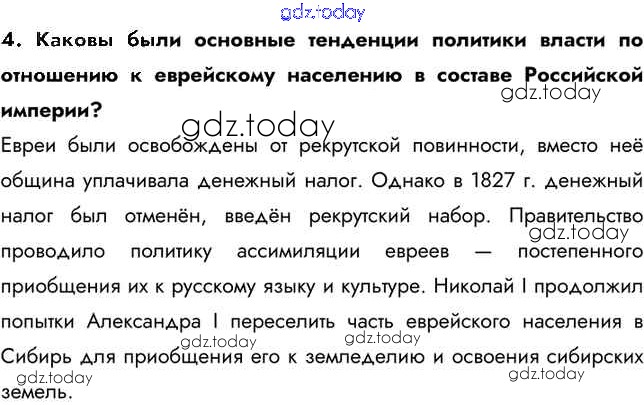 4. Каковы были основные тенденции политики власти по отношению к еврейскому населению в составе Российской империи?

Евреи были освобождены от рекрутской повинности, вместо неё община уплачивала денежный налог. Однако в 1827 г. денежный налог был отменён, введён рекрутский набор. Правительство проводило политику ассимиляции евреев — постепенного приобщения их к русскому языку и культуре. Николай I продолжил попытки Александра I переселить часть еврейского населения в Сибирь для приобщения его к земледелию и освоения сибирских земель.

gdz.today